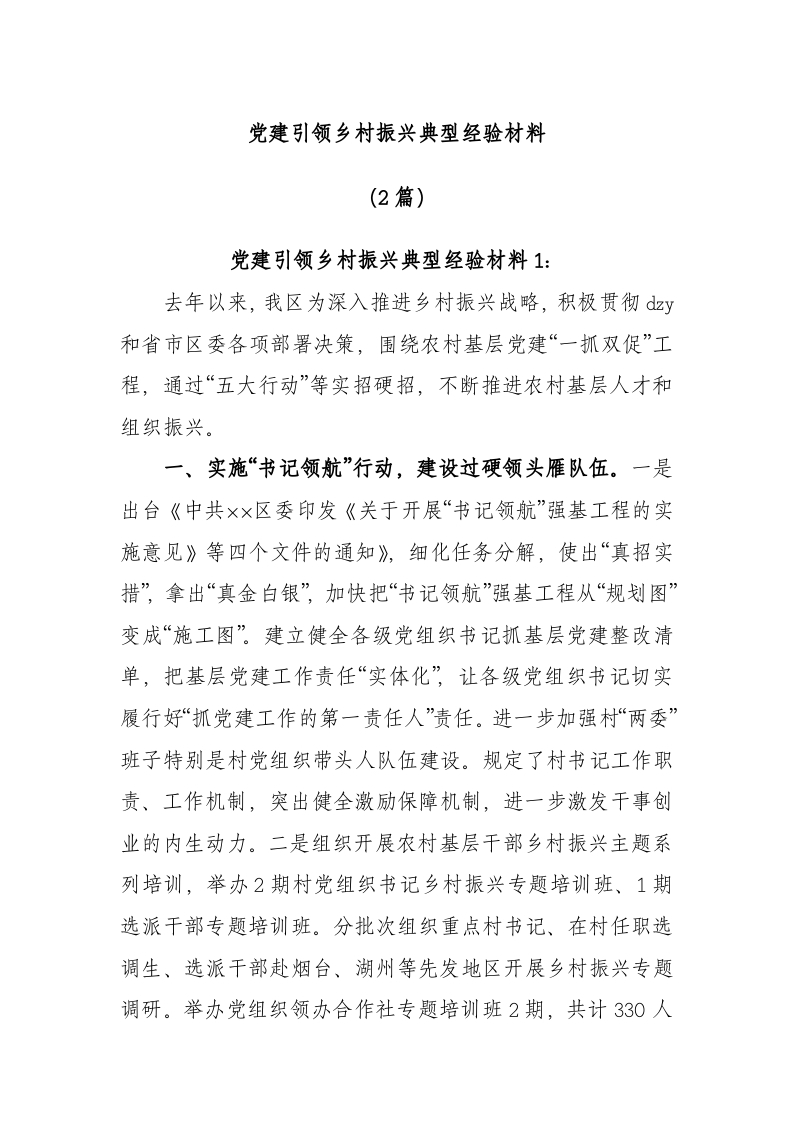 党建引领乡村振兴典型经验材料

（2篇）

党建引领乡村振兴典型经验材料1：

去年以来，我区为深入推进乡村振兴战略，积极贯彻dzy和省市区委各项部署决策，围绕农村基层党建“一抓双促”工程，通过“五大行动”等实招硬招，不断推进农村基层人才和组织振兴。

一、实施“书记领航”行动，建设过硬领头雁队伍。一是出台《中共××区委印发《关于开展“书记领航”强基工程的实施意见》等四个文件的通知》，细化任务分解，使出“真招实措”，拿出“真金白银”，加快把“书记领航”强基工程从“规划图”变成“施工图”。建立健全各级党组织书记抓基层党建整改清单，把基层党建工作责任“实体化”，让各级党组织书记切实履行好“抓党建工作的第一责任人”责任。进一步加强村“两委”班子特别是村党组织带头人队伍建设。规定了村书记工作职责、工作机制，突出健全激励保障机制，进一步激发干事创业的内生动力。二是组织开展农村基层干部乡村振兴主题系列培训，举办2期村党组织书记乡村振兴专题培训班、1期选派干部专题培训班。分批次组织重点村书记、在村任职选调生、选派干部赴烟台、湖州等先发地区开展乡村振兴专题调研。举办党组织领办合作社专题培训班2期，共计330人